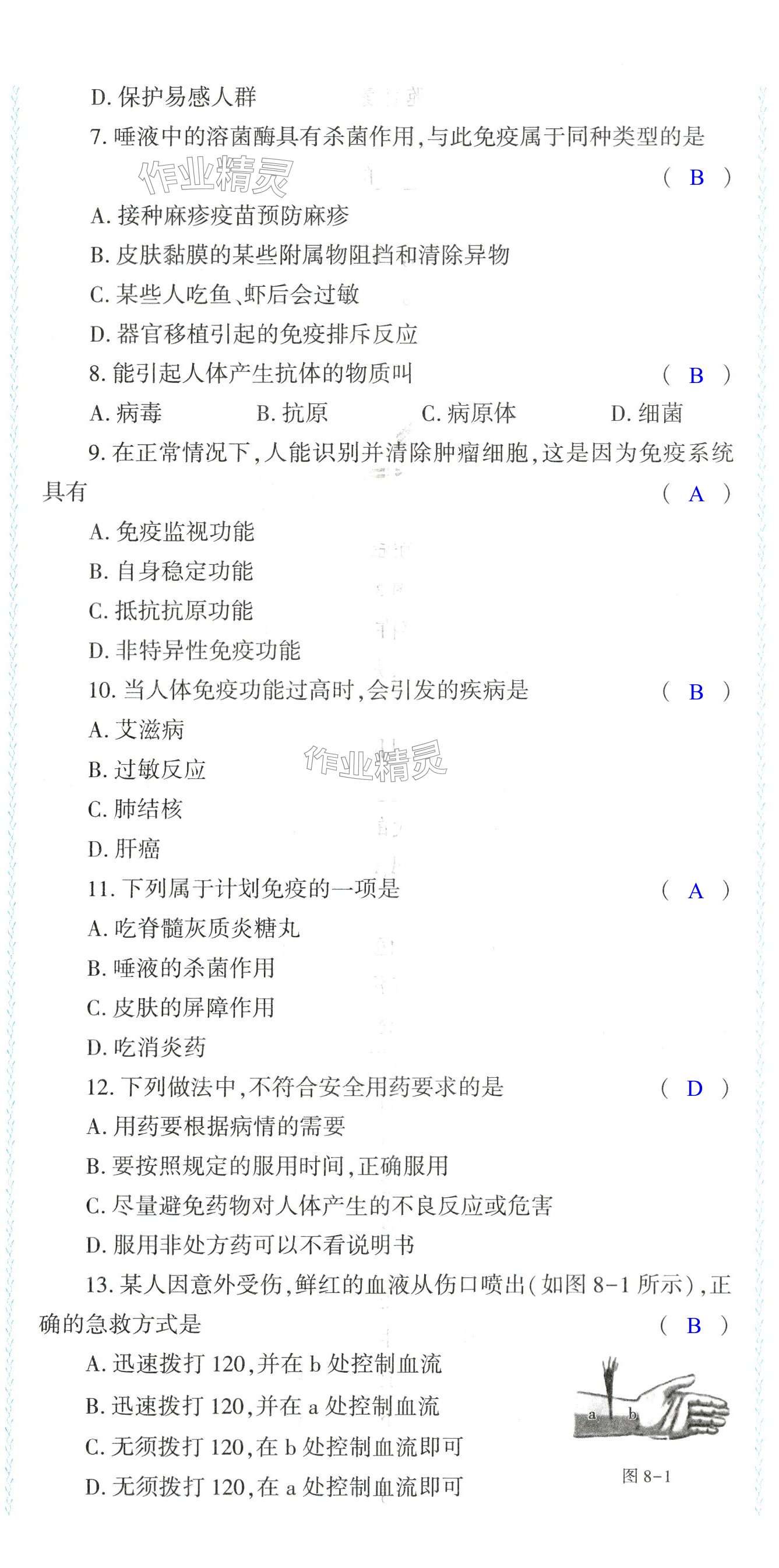 D. 保护易感人群

7. 唾液中的溶菌酶具有杀菌作用,与此免疫属于同种类型的是 ( B )

作业精灵

A. 接种麻疹疫苗预防麻疹

B. 皮肤黏膜的某些附属物阻挡和清除异物

C. 某些人吃鱼、虾后会过敏

D. 器官移植引起的免疫排斥反应

8. 能引起人体产生抗体的物质叫 ( B )

A. 病毒　B. 抗原　C. 病原体　D. 细菌

9. 在正常情况下,人能识别并清除肿瘤细胞,这是因为免疫系统具有 ( A )

A. 免疫监视功能

B. 自身稳定功能

C. 抵抗抗原功能

D. 非特异性免疫功能

10. 当人体免疫功能过高时,会引发的疾病是 ( B )

A. 艾滋病

B. 过敏反应

作业精灵

C. 肺结核

D. 肝癌

11. 下列属于计划免疫的一项是 ( A )

A. 吃脊髓灰质炎糖丸

B. 唾液的杀菌作用

C. 皮肤的屏障作用

D. 吃消炎药

12. 下列做法中,不符合安全用药要求的是 ( D )

A. 用药要根据病情的需要

B. 要按照规定的服用时间,正确服用

C. 尽量避免药物对人体产生的不良反应或危害

D. 服用非处方药可以不看说明书

13. 某人因意外受伤,鲜红的血液从伤口喷出(如图 8-1 所示),正确的急救方式是 ( B )

A. 迅速拨打 120,并在 b 处控制血流

B. 迅速拨打 120,并在 a 处控制血流

C. 无须拨打 120,在 b 处控制血流即可

D. 无须拨打 120,在 a 处控制血流即可

a　b

图 8-1